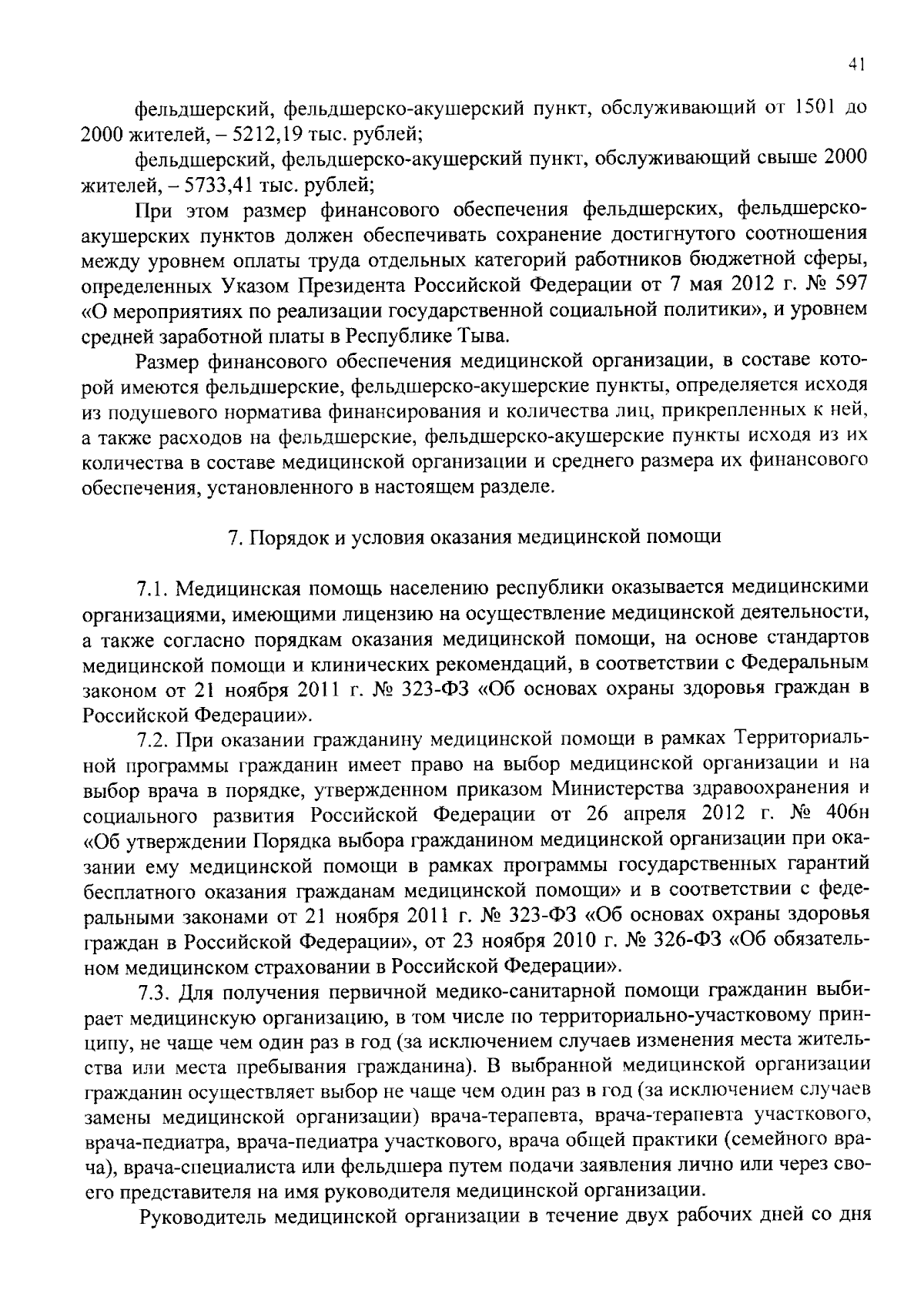 41

фельдшерский, фельдшерско-акушерский пункт, обслуживающий от 1501 до 2000 жителей, – 5212,19 тыс. рублей;

фельдшерский, фельдшерско-акушерский пункт, обслуживающий свыше 2000 жителей, – 5733,41 тыс. рублей;

При этом размер финансового обеспечения фельдшерских, фельдшерско-акушерских пунктов должен обеспечивать сохранение достигнутого соотношения между уровнем оплаты труда отдельных категорий работников бюджетной сферы, определенных Указом Президента Российской Федерации от 7 мая 2012 г. № 597 «О мероприятиях по реализации государственной социальной политики», и уровнем средней заработной платы в Республике Тыва.

Размер финансового обеспечения медицинской организации, в составе которой имеются фельдшерские, фельдшерско-акушерские пункты, определяется исходя из подушевого норматива финансирования и количества лиц, прикрепленных к ней, а также расходов на фельдшерские, фельдшерско-акушерские пункты исходя из их количества в составе медицинской организации и среднего размера их финансового обеспечения, установленного в настоящем разделе.

7. Порядок и условия оказания медицинской помощи

7.1. Медицинская помощь населению республики оказывается медицинскими организациями, имеющими лицензию на осуществление медицинской деятельности, а также согласно порядкам оказания медицинской помощи, на основе стандартов медицинской помощи и клинических рекомендаций, в соответствии с Федеральным законом от 21 ноября 2011 г. № 323-ФЗ «Об основах охраны здоровья граждан в Российской Федерации».

7.2. При оказании гражданину медицинской помощи в рамках Территориальной программы гражданин имеет право на выбор медицинской организации и на выбор врача в порядке, утвержденном приказом Министерства здравоохранения и социального развития Российской Федерации от 26 апреля 2012 г. № 406н «Об утверждении Порядка выбора гражданином медицинской организации при оказании ему медицинской помощи в рамках программы государственных гарантий бесплатного оказания гражданам медицинской помощи» и в соответствии с федеральными законами от 21 ноября 2011 г. № 323-ФЗ «Об основах охраны здоровья граждан в Российской Федерации», от 23 ноября 2010 г. № 326-ФЗ «Об обязательном медицинском страховании в Российской Федерации».

7.3. Для получения первичной медико-санитарной помощи гражданин выбирает медицинскую организацию, в том числе по территориально-участковому принципу, не чаще чем один раз в год (за исключением случаев изменения места жительства или места пребывания гражданина). В выбранной медицинской организации гражданин осуществляет выбор не чаще чем один раз в год (за исключением случаев замены медицинской организации) врача-терапевта, врача-терапевта участкового, врача-педиатра, врача-педиатра участкового, врача общей практики (семейного врача), врача-специалиста или фельдшера путем подачи заявления лично или через своего представителя на имя руководителя медицинской организации.

Руководитель медицинской организации в течение двух рабочих дней со дня